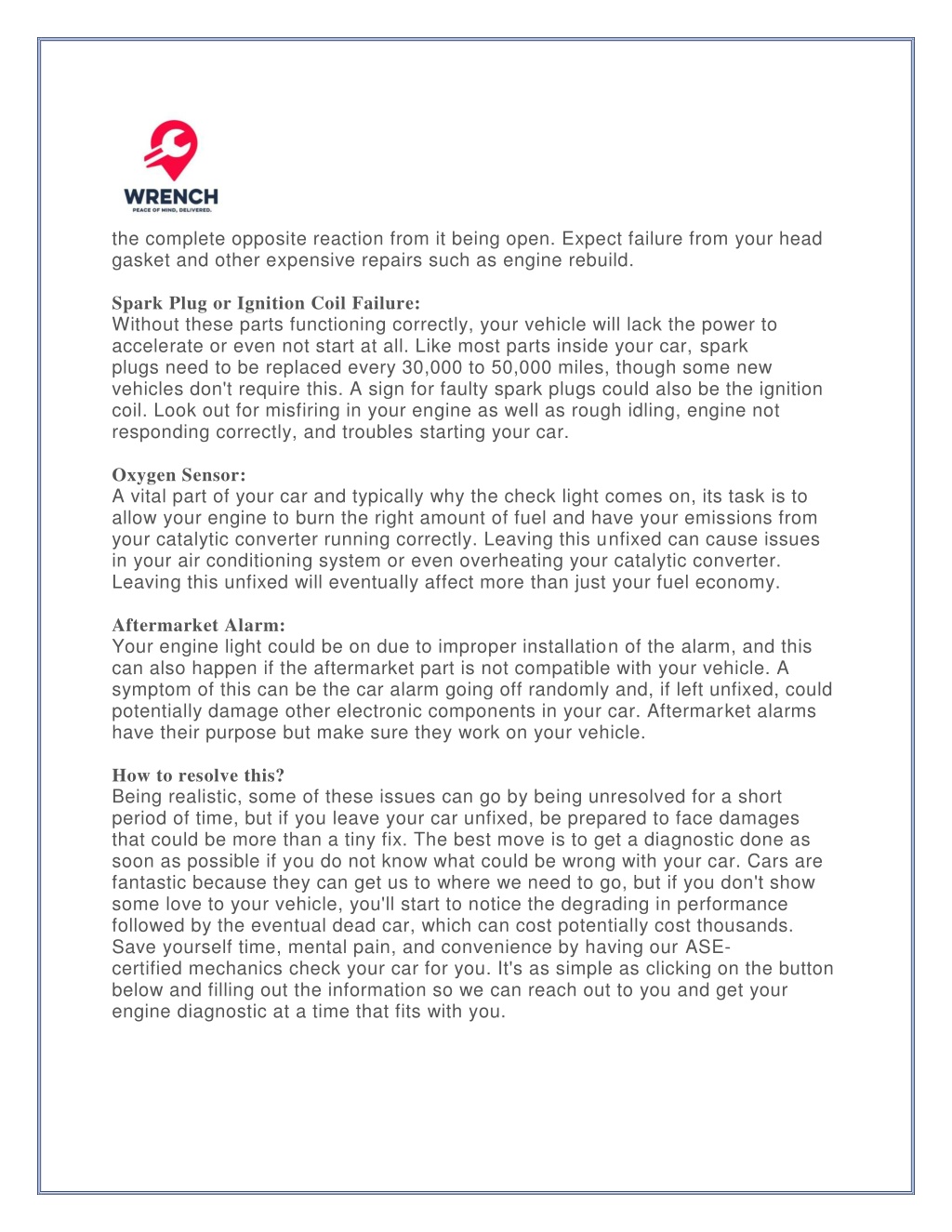 WRENCH
PEACE OF MIND, DELIVERED.

the complete opposite reaction from it being open. Expect failure from your head gasket and other expensive repairs such as engine rebuild.

Spark Plug or Ignition Coil Failure:
Without these parts functioning correctly, your vehicle will lack the power to accelerate or even not start at all. Like most parts inside your car, spark plugs need to be replaced every 30,000 to 50,000 miles, though some new vehicles don't require this. A sign for faulty spark plugs could also be the ignition coil. Look out for misfiring in your engine as well as rough idling, engine not responding correctly, and troubles starting your car.

Oxygen Sensor:
A vital part of your car and typically why the check light comes on, its task is to allow your engine to burn the right amount of fuel and have your emissions from your catalytic converter running correctly. Leaving this unfixed can cause issues in your air conditioning system or even overheating your catalytic converter. Leaving this unfixed will eventually affect more than just your fuel economy.

Aftermarket Alarm:
Your engine light could be on due to improper installation of the alarm, and this can also happen if the aftermarket part is not compatible with your vehicle. A symptom of this can be the car alarm going off randomly and, if left unfixed, could potentially damage other electronic components in your car. Aftermarket alarms have their purpose but make sure they work on your vehicle.

How to resolve this?
Being realistic, some of these issues can go by being unresolved for a short period of time, but if you leave your car unfixed, be prepared to face damages that could be more than a tiny fix. The best move is to get a diagnostic done as soon as possible if you do not know what could be wrong with your car. Cars are fantastic because they can get us to where we need to go, but if you don't show some love to your vehicle, you'll start to notice the degrading in performance followed by the eventual dead car, which can cost potentially cost thousands. Save yourself time, mental pain, and convenience by having our ASE-certified mechanics check your car for you. It's as simple as clicking on the button below and filling out the information so we can reach out to you and get your engine diagnostic at a time that fits with you.